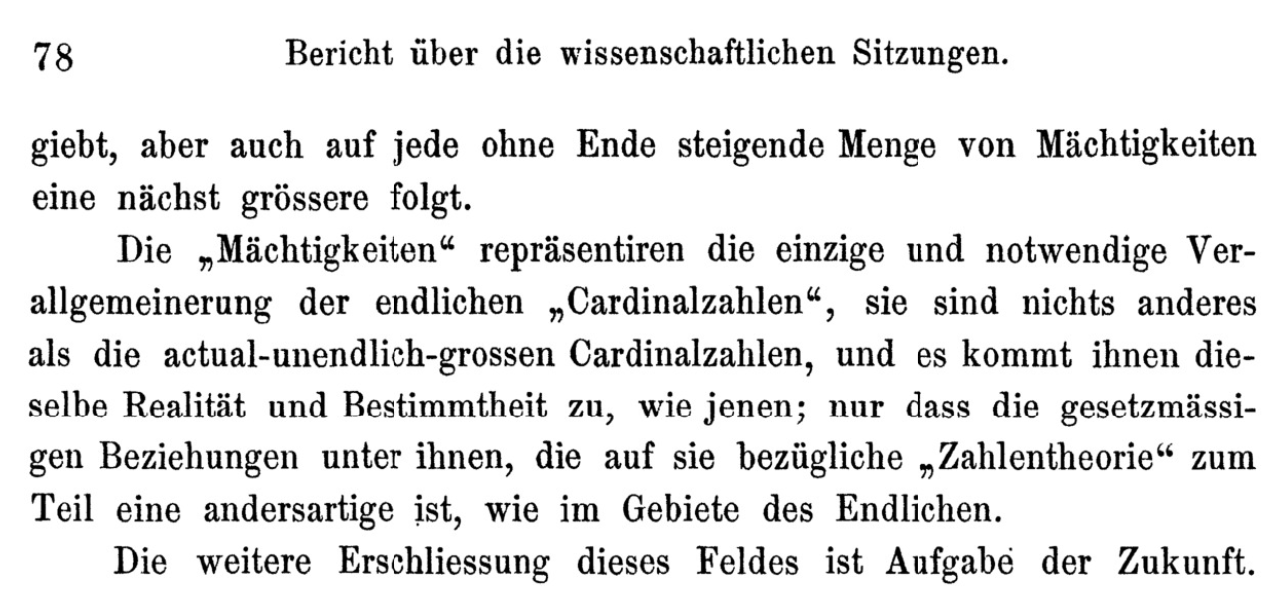 78 Bericht über die wissenschaftlichen Sitzungen.

giebt, aber auch auf jede ohne Ende steigende Menge von Mächtigkeiten eine nächst grössere folgt.

Die „Mächtigkeiten“ repräsentiren die einzige und notwendige Verallgemeinerung der endlichen „Cardinalzahlen“, sie sind nichts anderes als die actual-unendlich-grossen Cardinalzahlen, und es kommt ihnen dieselbe Realität und Bestimmtheit zu, wie jenen; nur dass die gesetzmässigen Beziehungen unter ihnen, die auf sie bezügliche „Zahlentheorie“ zum Teil eine andersartige ist, wie im Gebiete des Endlichen.

Die weitere Erschliessung dieses Feldes ist Aufgabe der Zukunft.